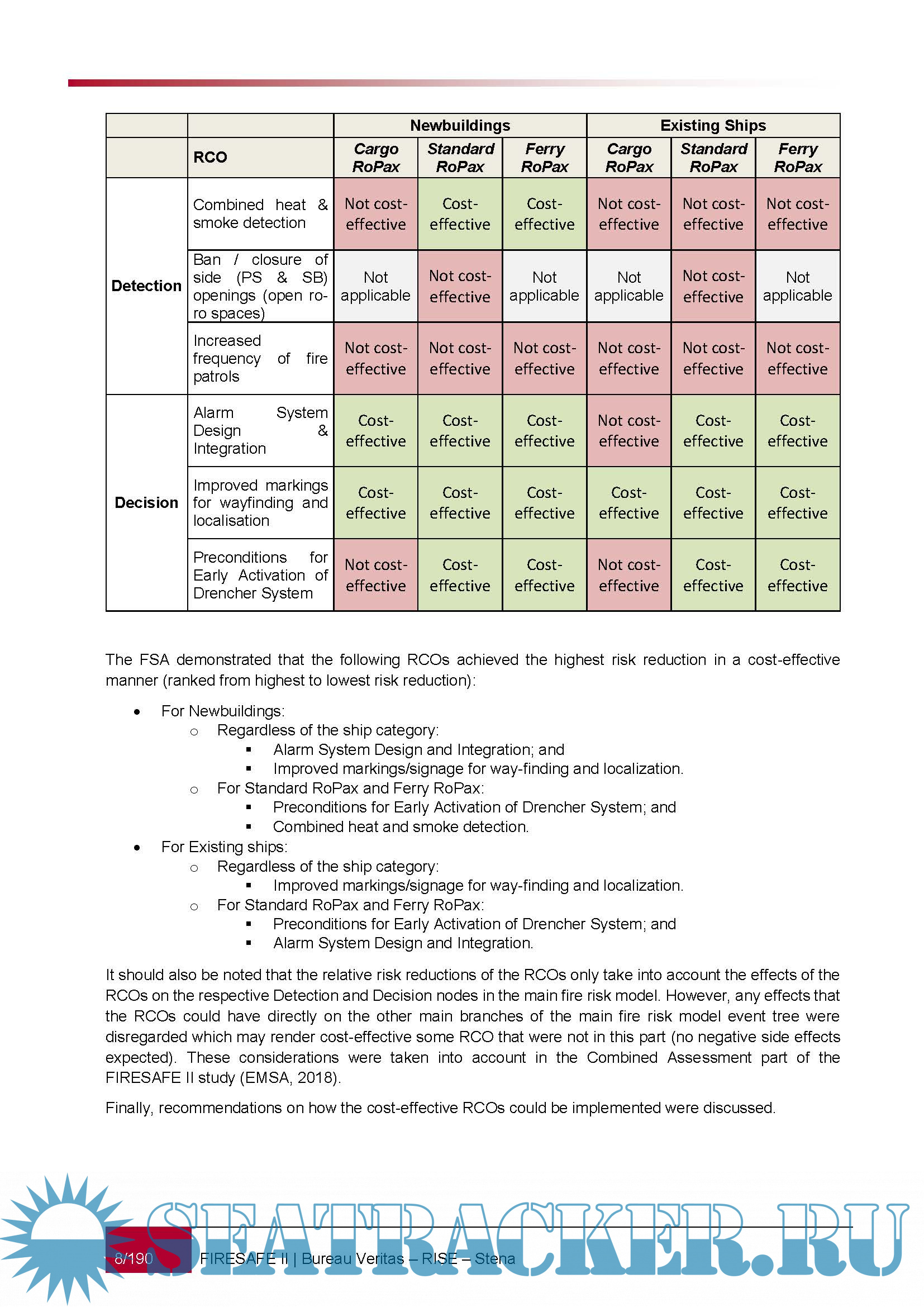 | | | Newbuildings | | | Existing Ships | | |
|---|---|---|---|---|---|---|---|
| | RCO | Cargo RoPax | Standard RoPax | Ferry RoPax | Cargo RoPax | Standard RoPax | Ferry RoPax |
| Detection | Combined heat & smoke detection | Not cost-effective | Cost-effective | Cost-effective | Not cost-effective | Not cost-effective | Not cost-effective |
| | Ban / closure of side (PS & SB) openings (open ro-ro spaces) | Not applicable | Not cost-effective | Not applicable | Not applicable | Not cost-effective | Not applicable |
| | Increased frequency of fire patrols | Not cost-effective | Not cost-effective | Not cost-effective | Not cost-effective | Not cost-effective | Not cost-effective |
| Decision | Alarm System Design & Integration | Cost-effective | Cost-effective | Cost-effective | Not cost-effective | Cost-effective | Cost-effective |
| | Improved markings for wayfinding and localisation | Cost-effective | Cost-effective | Cost-effective | Cost-effective | Cost-effective | Cost-effective |
| | Preconditions for Early Activation of Drencher System | Not cost-effective | Cost-effective | Cost-effective | Not cost-effective | Cost-effective | Cost-effective |

The FSA demonstrated that the following RCOs achieved the highest risk reduction in a cost-effective manner (ranked from highest to lowest risk reduction):

• For Newbuildings:
 o Regardless of the ship category:
  ▪ Alarm System Design and Integration; and
  ▪ Improved markings/signage for way-finding and localization.
 o For Standard RoPax and Ferry RoPax:
  ▪ Preconditions for Early Activation of Drencher System; and
  ▪ Combined heat and smoke detection.
• For Existing ships:
 o Regardless of the ship category:
  ▪ Improved markings/signage for way-finding and localization.
 o For Standard RoPax and Ferry RoPax:
  ▪ Preconditions for Early Activation of Drencher System; and
  ▪ Alarm System Design and Integration.

It should also be noted that the relative risk reductions of the RCOs only take into account the effects of the RCOs on the respective Detection and Decision nodes in the main fire risk model. However, any effects that the RCOs could have directly on the other main branches of the main fire risk model event tree were disregarded which may render cost-effective some RCO that were not in this part (no negative side effects expected). These considerations were taken into account in the Combined Assessment part of the FIRESAFE II study (EMSA, 2018).

Finally, recommendations on how the cost-effective RCOs could be implemented were discussed.

SEATRACKER.RU

8/190 FIRESAFE II | Bureau Veritas – RISE – Stena